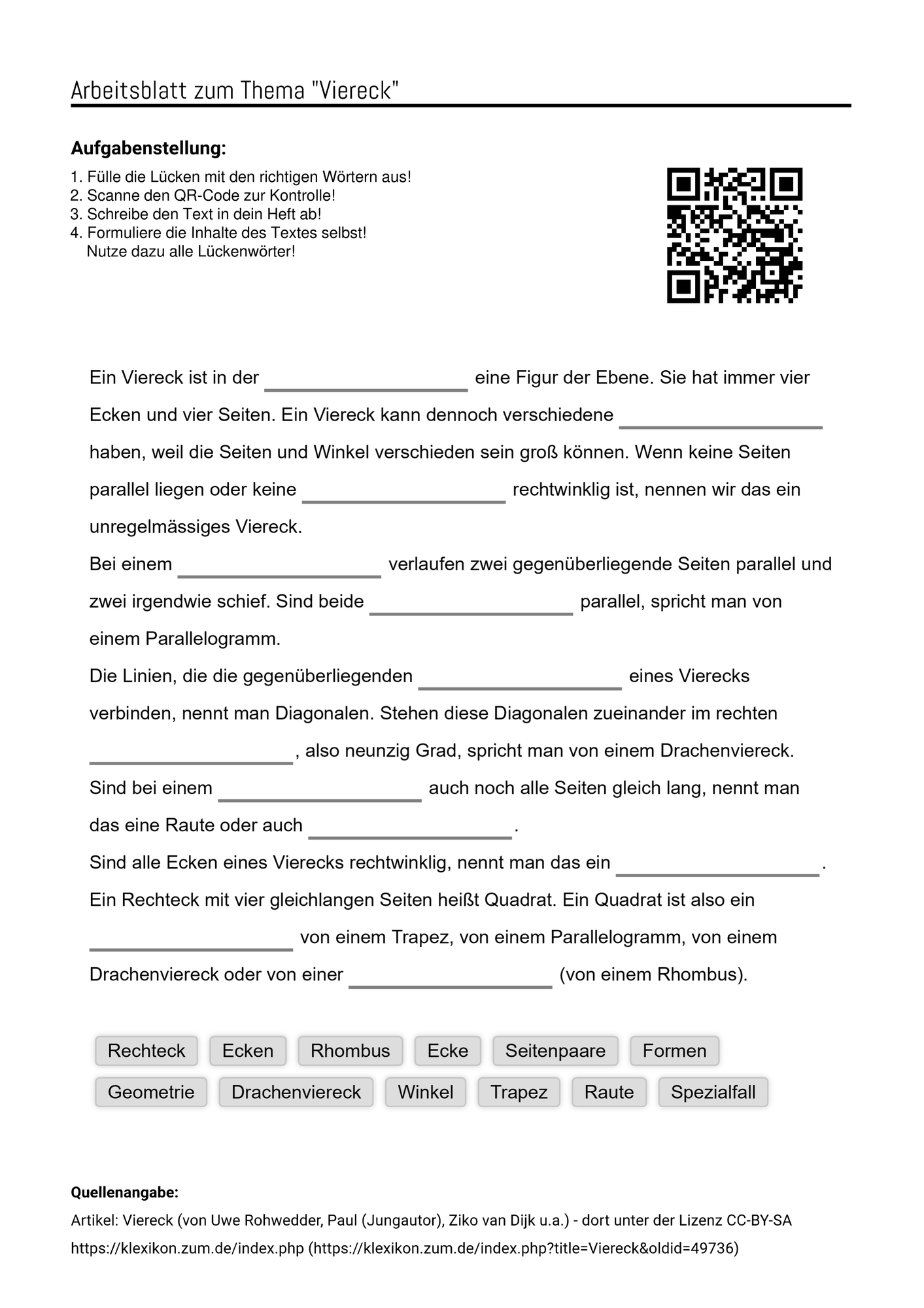 Arbeitsblatt zum Thema "Viereck"

Aufgabenstellung:

1. Fülle die Lücken mit den richtigen Wörtern aus!
2. Scanne den QR-Code zur Kontrolle!
3. Schreibe den Text in dein Heft ab!
4. Formuliere die Inhalte des Textes selbst!
Nutze dazu alle Lückenwörter!

Ein Viereck ist in der ____ eine Figur der Ebene. Sie hat immer vier Ecken und vier Seiten. Ein Viereck kann dennoch verschiedene ____ haben, weil die Seiten und Winkel verschieden sein groß können. Wenn keine Seiten parallel liegen oder keine ____ rechtwinklig ist, nennen wir das ein unregelmässiges Viereck.

Bei einem ____ verlaufen zwei gegenüberliegende Seiten parallel und zwei irgendwie schief. Sind beide ____ parallel, spricht man von einem Parallelogramm.

Die Linien, die die gegenüberliegenden ____ eines Vierecks verbinden, nennt man Diagonalen. Stehen diese Diagonalen zueinander im rechten ____, also neunzig Grad, spricht man von einem Drachenviereck.

Sind bei einem ____ auch noch alle Seiten gleich lang, nennt man das eine Raute oder auch ____.

Sind alle Ecken eines Vierecks rechtwinklig, nennt man das ein ____.

Ein Rechteck mit vier gleichlangen Seiten heißt Quadrat. Ein Quadrat ist also ein ____ von einem Trapez, von einem Parallelogramm, von einem Drachenviereck oder von einer ____ (von einem Rhombus).

Rechteck Ecken Rhombus Ecke Seitenpaare Formen
Geometrie Drachenviereck Winkel Trapez Raute Spezialfall

Quellenangabe:
Artikel: Viereck (von Uwe Rohwedder, Paul (Jungautor), Ziko van Dijk u.a.) - dort unter der Lizenz CC-BY-SA
https://klexikon.zum.de/index.php (https://klexikon.zum.de/index.php?title=Viereck&oldid=49736)